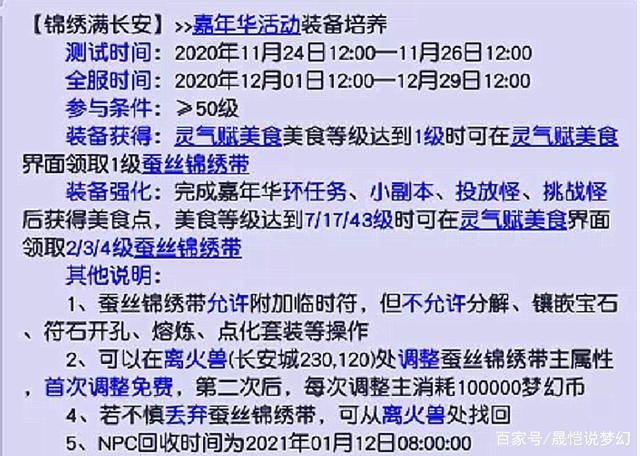 【锦绣满长安】>>嘉年华活动装备培养

测试时间：2020年11月24日12:00—11月26日12:00

全服时间：2020年12月01日12:00—12月29日12:00

参与条件：≥50级

装备获得：灵气赋美食美食等级达到1级时可在灵气赋美食界面领取1级蚕丝锦绣带

装备强化：完成嘉年华环任务、小副本、投放怪、挑战怪后获得美食点，美食等级达到7/17/43级时可在灵气赋美食界面领取2/3/4级蚕丝锦绣带

其他说明：

1、蚕丝锦绣带允许附加临时符，但不允许分解、镶嵌宝石、符石开孔、熔炼、点化套装等操作

2、可以在离火兽(长安城230,120)处调整蚕丝锦绣带主属性，首次调整免费，第二次后，每次调整主消耗100000梦幻币

4、若不慎丢弃蚕丝锦绣带，可从离火兽处找回

5、NPC回收时间为2021年01月12日08:00:00

百家号/晟恺说梦幻